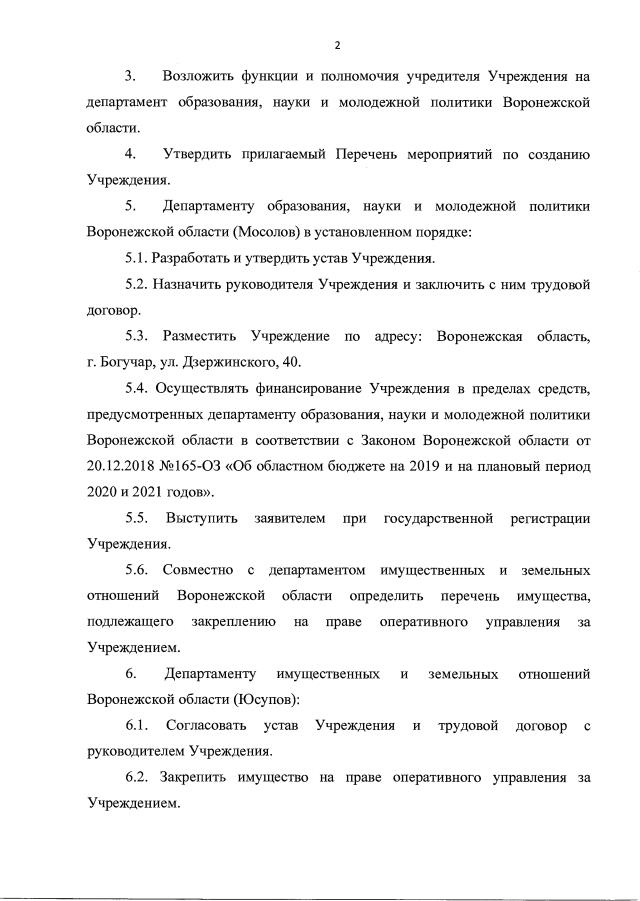 2

3. Возложить функции и полномочия учредителя Учреждения на департамент образования, науки и молодежной политики Воронежской области.

4. Утвердить прилагаемый Перечень мероприятий по созданию Учреждения.

5. Департаменту образования, науки и молодежной политики Воронежской области (Мосолов) в установленном порядке:

5.1. Разработать и утвердить устав Учреждения.

5.2. Назначить руководителя Учреждения и заключить с ним трудовой договор.

5.3. Разместить Учреждение по адресу: Воронежская область, г. Богучар, ул. Дзержинского, 40.

5.4. Осуществлять финансирование Учреждения в пределах средств, предусмотренных департаменту образования, науки и молодежной политики Воронежской области в соответствии с Законом Воронежской области от 20.12.2018 №165-ОЗ «Об областном бюджете на 2019 и на плановый период 2020 и 2021 годов».

5.5. Выступить заявителем при государственной регистрации Учреждения.

5.6. Совместно с департаментом имущественных и земельных отношений Воронежской области определить перечень имущества, подлежащего закреплению на праве оперативного управления за Учреждением.

6. Департаменту имущественных и земельных отношений Воронежской области (Юсупов):

6.1. Согласовать устав Учреждения и трудовой договор с руководителем Учреждения.

6.2. Закрепить имущество на праве оперативного управления за Учреждением.